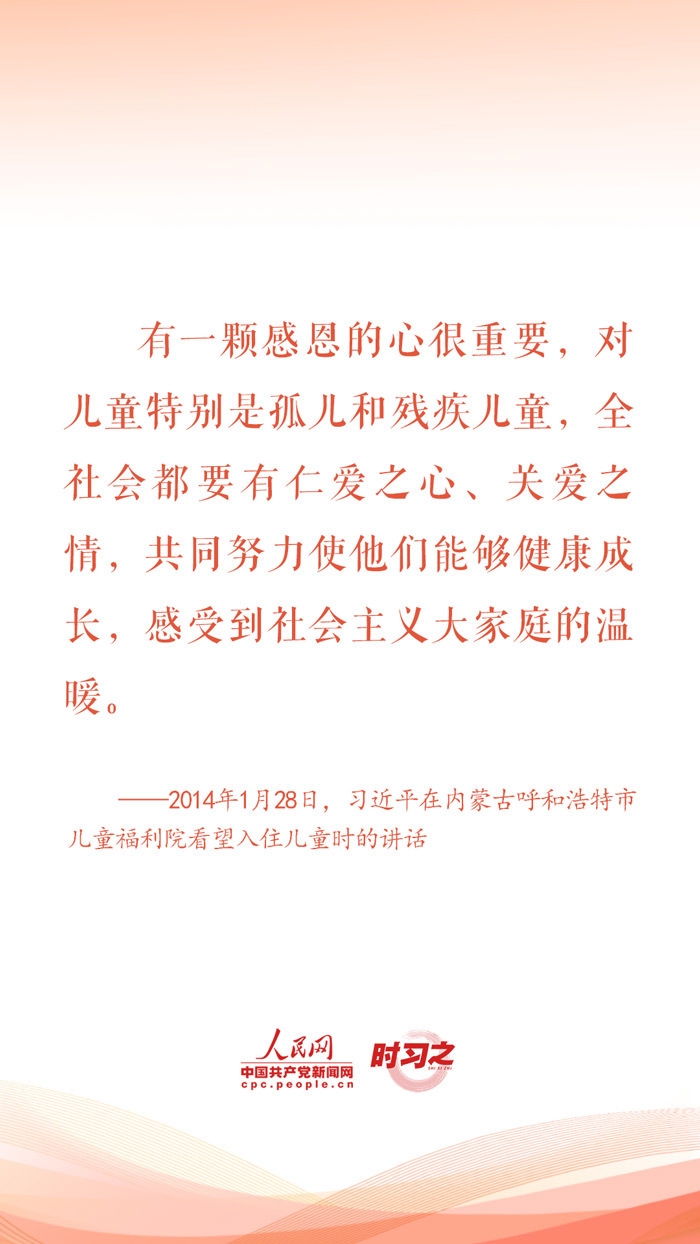 有一颗感恩的心很重要，对儿童特别是孤儿和残疾儿童，全社会都要有仁爱之心、关爱之情，共同努力使他们能够健康成长，感受到社会主义大家庭的温暖。

——2014年1月28日，习近平在内蒙古呼和浩特市儿童福利院看望入住儿童时的讲话

人民网
中国共产党新闻网
cpc.people.cn
时习之